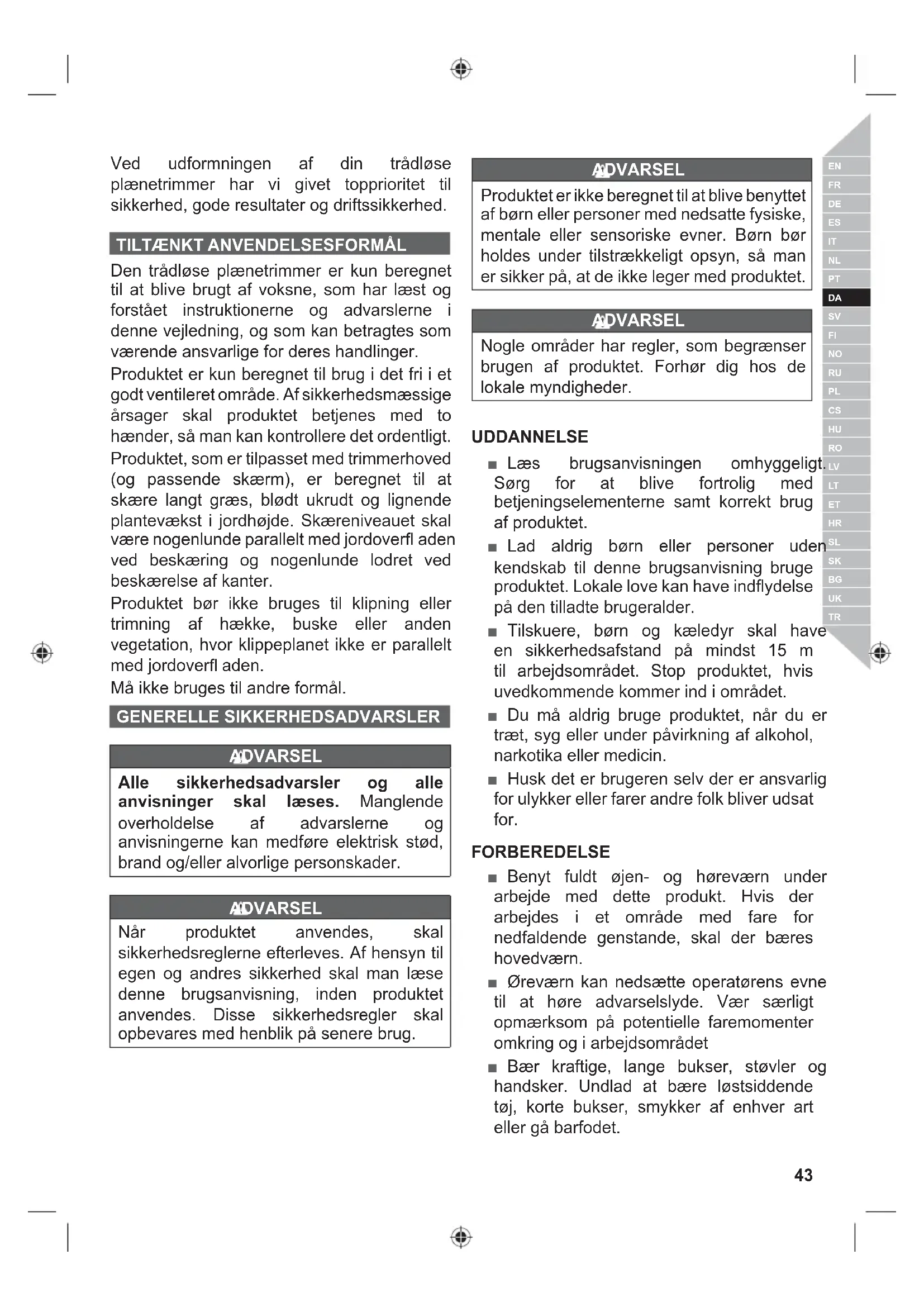 Ved udformningen af din trådløse plænetrimmer har vi givet topprioritet til sikkerhed, gode resultater og driftssikkerhed.

TILTÆNKT ANVENDELSESFORMÅL

Den trådløse plænetrimmer er kun beregnet til at blive brugt af voksne, som har læst og forstået instruktionerne og advarslerne i denne vejledning, og som kan betragtes som værende ansvarlige for deres handlinger.

Produktet er kun beregnet til brug i det fri i et godt ventileret område. Af sikkerhedsmæssige årsager skal produktet betjenes med to hænder, så man kan kontrollere det ordentligt.

Produktet, som er tilpasset med trimmerhoved (og passende skærm), er beregnet til at skære langt græs, blødt ukrudt og lignende plantevækst i jordhøjde. Skæreniveauet skal være nogenlunde parallelt med jordoverfl aden ved beskæring og nogenlunde lodret ved beskærelse af kanter.

Produktet bør ikke bruges til klipning eller trimning af hække, buske eller anden vegetation, hvor klippeplanet ikke er parallelt med jordoverfl aden.

Må ikke bruges til andre formål.

GENERELLE SIKKERHEDSADVARSLER

ADVARSEL

Alle sikkerhedsadvarsler og alle anvisninger skal læses. Manglende overholdelse af advarslerne og anvisningerne kan medføre elektrisk stød, brand og/eller alvorlige personskader.

ADVARSEL

Når produktet anvendes, skal sikkerhedsreglerne efterleves. Af hensyn til egen og andres sikkerhed skal man læse denne brugsanvisning, inden produktet anvendes. Disse sikkerhedsregler skal opbevares med henblik på senere brug.

ADVARSEL

Produktet er ikke beregnet til at blive benyttet af børn eller personer med nedsatte fysiske, mentale eller sensoriske evner. Børn bør holdes under tilstrækkeligt opsyn, så man er sikker på, at de ikke leger med produktet.

ADVARSEL

Nogle områder har regler, som begrænser brugen af produktet. Forhør dig hos de lokale myndigheder.

UDDANNELSE

■ Læs brugsanvisningen omhyggeligt. Sørg for at blive fortrolig med betjeningselementerne samt korrekt brug af produktet.

■ Lad aldrig børn eller personer uden kendskab til denne brugsanvisning bruge produktet. Lokale love kan have indflydelse på den tilladte brugeralder.

■ Tilskuere, børn og kæledyr skal have en sikkerhedsafstand på mindst 15 m til arbejdsområdet. Stop produktet, hvis uvedkommende kommer ind i området.

■ Du må aldrig bruge produktet, når du er træt, syg eller under påvirkning af alkohol, narkotika eller medicin.

■ Husk det er brugeren selv der er ansvarlig for ulykker eller farer andre folk bliver udsat for.

FORBEREDELSE

■ Benyt fuldt øjen- og høreværn under arbejde med dette produkt. Hvis der arbejdes i et område med fare for nedfaldende genstande, skal der bæres hovedværn.

■ Øreværn kan nedsætte operatørens evne til at høre advarselslyde. Vær særligt opmærksom på potentielle faremomenter omkring og i arbejdsområdet

■ Bær kraftige, lange bukser, støvler og handsker. Undlad at bære løstsiddende tøj, korte bukser, smykker af enhver art eller gå barfodet.

EN FR DE ES IT NL PT DA SV FI NO RU PL CS HU RO LV LT ET HR SL SK BG UK TR

43